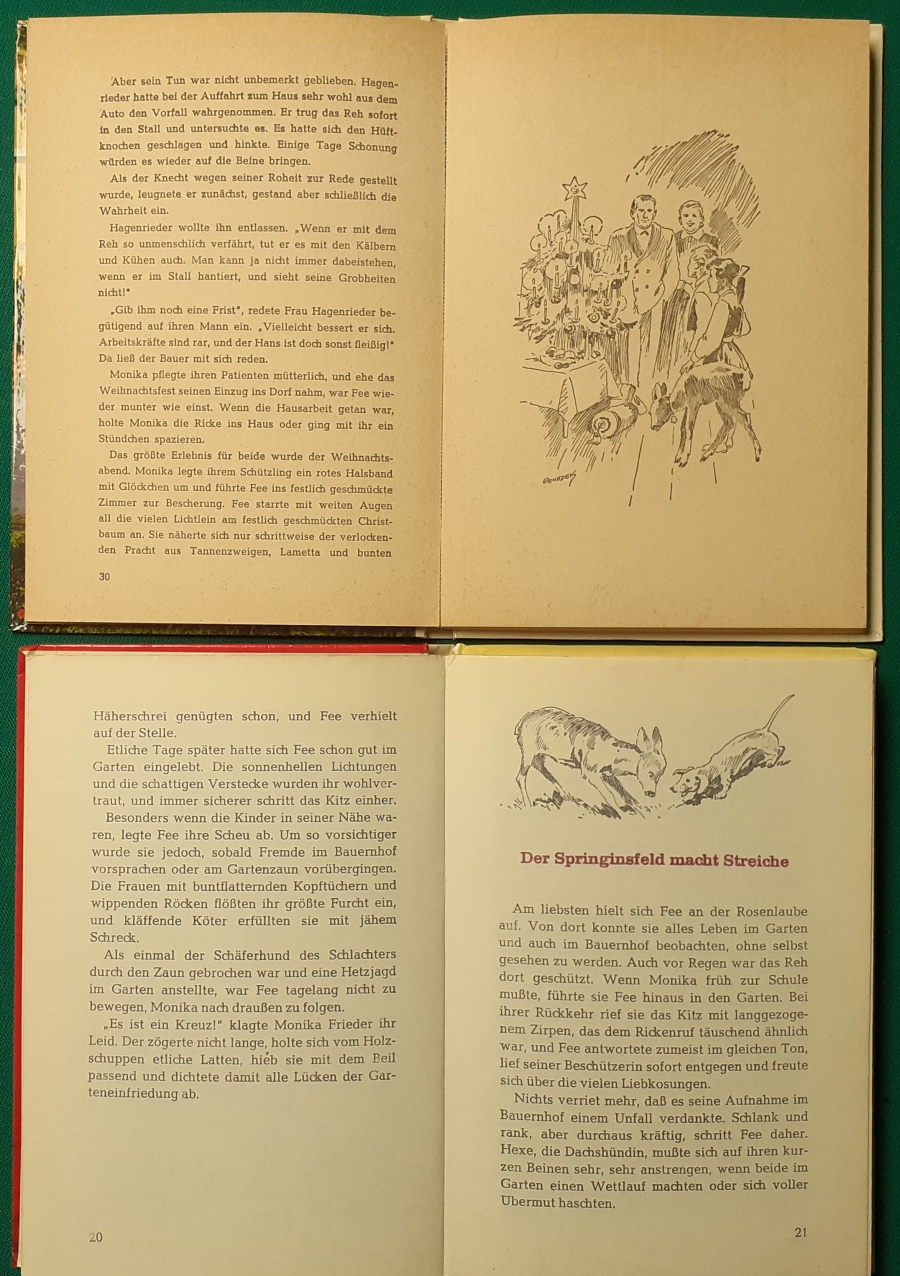 Aber sein Tun war nicht unbemerkt geblieben. Hagenrieder hatte bei der Auffahrt zum Haus sehr wohl aus dem Auto den Vorfall wahrgenommen. Er trug das Reh sofort in den Stall und untersuchte es. Es hatte sich den Hüftknochen geschlagen und hinkte. Einige Tage Schonung würden es wieder auf die Beine bringen.

Als der Knecht wegen seiner Roheit zur Rede gestellt wurde, leugnete er zunächst, gestand aber schließlich die Wahrheit ein.

Hagenrieder wollte ihn entlassen. „Wenn er mit dem Reh so unmenschlich verfährt, tut er es mit den Kälbern und Kühen auch. Man kann ja nicht immer dabeistehen, wenn er im Stall hantiert, und sieht seine Grobheiten nicht!"

„Gib ihm noch eine Frist", redete Frau Hagenrieder begütigend auf ihren Mann ein. „Vielleicht bessert er sich. Arbeitskräfte sind rar, und der Hans ist doch sonst fleißig!" Da ließ der Bauer mit sich reden.

Monika pflegte ihren Patienten mütterlich, und ehe das Weihnachtsfest seinen Einzug ins Dorf nahm, war Fee wieder munter wie einst. Wenn die Hausarbeit getan war, holte Monika die Ricke ins Haus oder ging mit ihr ein Stündchen spazieren.

Das größte Erlebnis für beide wurde der Weihnachtsabend. Monika legte ihrem Schützling ein rotes Halsband mit Glöckchen um und führte Fee ins festlich geschmückte Zimmer zur Bescherung. Fee starrte mit weiten Augen all die vielen Lichtlein am festlich geschmückten Christbaum an. Sie näherte sich nur schrittweise der verlockenden Pracht aus Tannenzweigen, Lametta und bunten

30

Häherschrei genügten schon, und Fee verhielt auf der Stelle.

Etliche Tage später hatte sich Fee schon gut im Garten eingelebt. Die sonnenhellen Lichtungen und die schattigen Verstecke wurden ihr wohlvertraut, und immer sicherer schritt das Kitz einher.

Besonders wenn die Kinder in seiner Nähe waren, legte Fee ihre Scheu ab. Um so vorsichtiger wurde sie jedoch, sobald Fremde im Bauernhof vorsprachen oder am Gartenzaun vorübergingen. Die Frauen mit buntflatternden Kopftüchern und wippenden Röcken flößten ihr größte Furcht ein, und kläffende Köter erfüllten sie mit jähem Schreck.

Als einmal der Schäferhund des Schlachters durch den Zaun gebrochen war und eine Hetzjagd im Garten anstellte, war Fee tagelang nicht zu bewegen, Monika nach draußen zu folgen.

„Es ist ein Kreuz!" klagte Monika Frieder ihr Leid. Der zögerte nicht lange, holte sich vom Holzschuppen etliche Latten, hieb sie mit dem Beil passend und dichtete damit alle Lücken der Garteneinfriedung ab.

20

Der Springinsfeld macht Streiche

Am liebsten hielt sich Fee an der Rosenlaube auf. Von dort konnte sie alles Leben im Garten und auch im Bauernhof beobachten, ohne selbst gesehen zu werden. Auch vor Regen war das Reh dort geschützt. Wenn Monika früh zur Schule mußte, führte sie Fee hinaus in den Garten. Bei ihrer Rückkehr rief sie das Kitz mit langgezogenem Zirpen, das dem Rickenruf täuschend ähnlich war, und Fee antwortete zumeist im gleichen Ton, lief seiner Beschützerin sofort entgegen und freute sich über die vielen Liebkosungen.

Nichts verriet mehr, daß es seine Aufnahme im Bauernhof einem Unfall verdankte. Schlank und rank, aber durchaus kräftig, schritt Fee daher. Hexe, die Dachshündin, mußte sich auf ihren kurzen Beinen sehr, sehr anstrengen, wenn beide im Garten einen Wettlauf machten oder sich voller Übermut haschten.

21